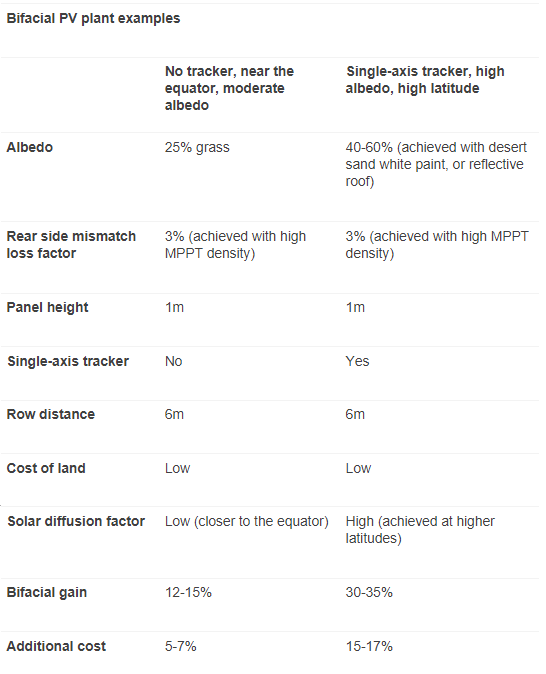 Bifacial PV plant examples

| | No tracker, near the equator, moderate albedo | Single-axis tracker, high albedo, high latitude |
|---|---|---|
| Albedo | 25% grass | 40-60% (achieved with desert sand white paint, or reflective roof) |
| Rear side mismatch loss factor | 3% (achieved with high MPPT density) | 3% (achieved with high MPPT density) |
| Panel height | 1m | 1m |
| Single-axis tracker | No | Yes |
| Row distance | 6m | 6m |
| Cost of land | Low | Low |
| Solar diffusion factor | Low (closer to the equator) | High (achieved at higher latitudes) |
| Bifacial gain | 12-15% | 30-35% |
| Additional cost | 5-7% | 15-17% |